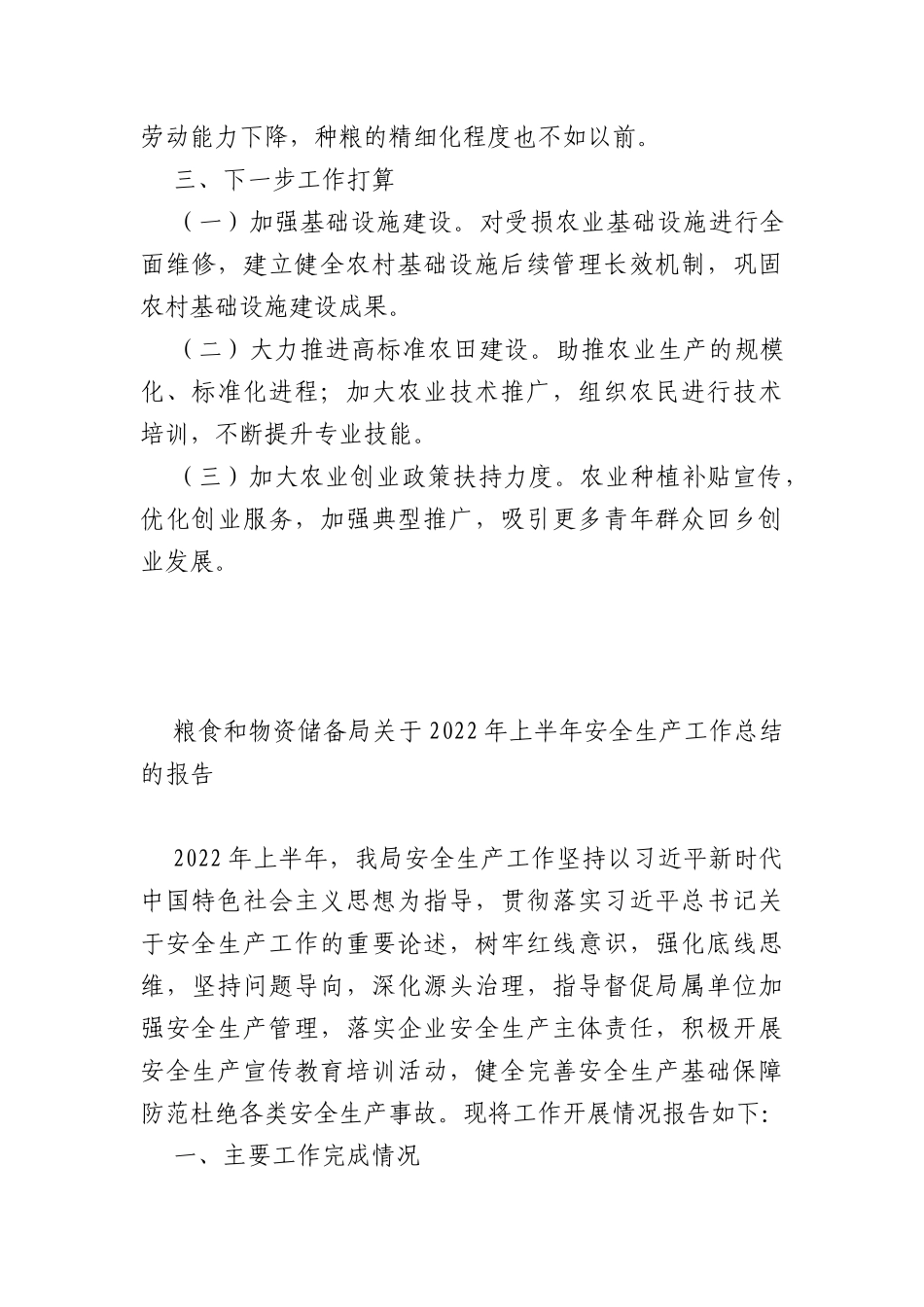 劳动能力下降，种粮的精细化程度也不如以前。

三、下一步工作打算

（一）加强基础设施建设。对受损农业基础设施进行全面维修，建立健全农村基础设施后续管理长效机制，巩固农村基础设施建设成果。

（二）大力推进高标准农田建设。助推农业生产的规模化、标准化进程；加大农业技术推广，组织农民进行技术培训，不断提升专业技能。

（三）加大农业创业政策扶持力度。农业种植补贴宣传，优化创业服务，加强典型推广，吸引更多青年群众回乡创业发展。

粮食和物资储备局关于2022年上半年安全生产工作总结的报告

2022年上半年，我局安全生产工作坚持以习近平新时代中国特色社会主义思想为指导，贯彻落实习近平总书记关于安全生产工作的重要论述，树牢红线意识，强化底线思维，坚持问题导向，深化源头治理，指导督促局属单位加强安全生产管理，落实企业安全生产主体责任，积极开展安全生产宣传教育培训活动，健全完善安全生产基础保障防范杜绝各类安全生产事故。现将工作开展情况报告如下:

一、主要工作完成情况